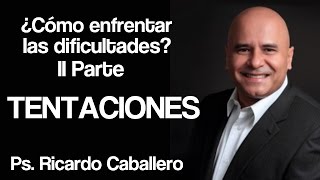 ¿Cómo enfrentar las dificultades?
II Parte

TENTACIONES

Ps. Ricardo Caballero